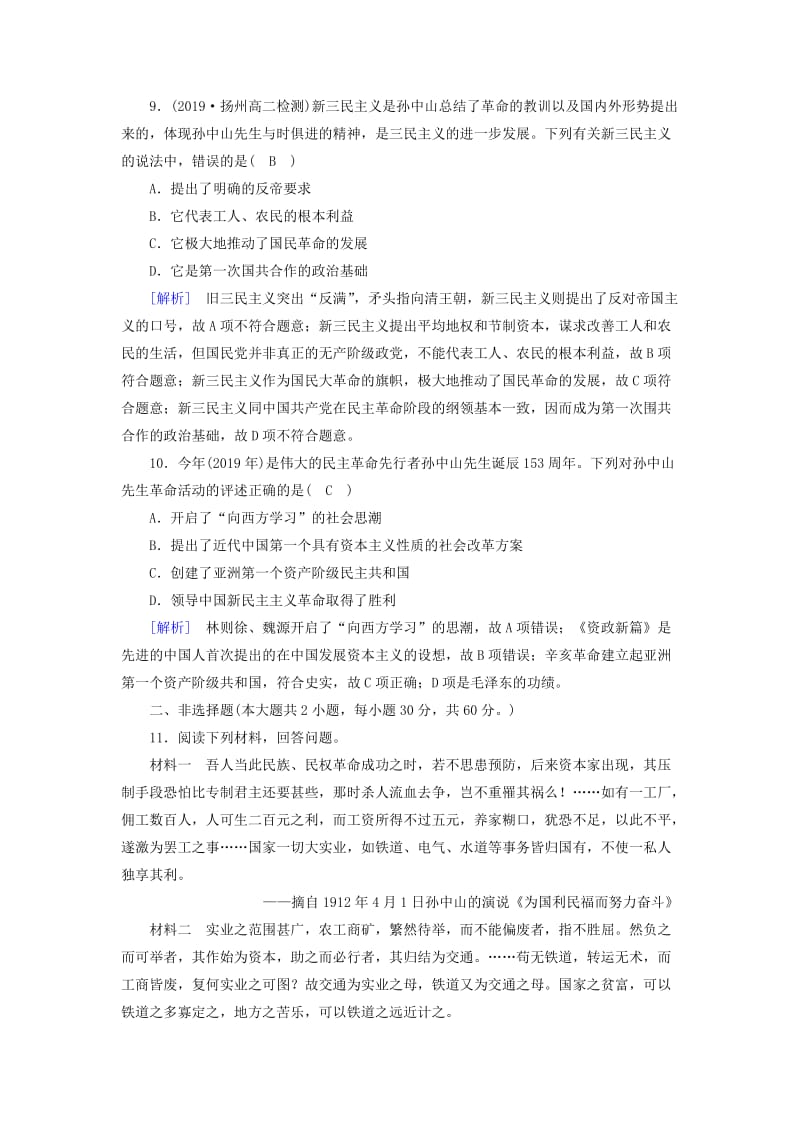 9．(2019·扬州高二检测)新三民主义是孙中山总结了革命的教训以及国内外形势提出来的，体现孙中山先生与时俱进的精神，是三民主义的进一步发展。下列有关新三民主义的说法中，错误的是(　B　)

A．提出了明确的反帝要求

B．它代表工人、农民的根本利益

C．它极大地推动了国民革命的发展

D．它是第一次国共合作的政治基础

[解析]　旧三民主义突出“反满”，矛头指向清王朝，新三民主义则提出了反对帝国主义的口号，故A项不符合题意；新三民主义提出平均地权和节制资本，谋求改善工人和农民的生活，但国民党并非真正的无产阶级政党，不能代表工人、农民的根本利益，故B项符合题意；新三民主义作为国民大革命的旗帜，极大地推动了国民革命的发展，故C项符合题意；新三民主义同中国共产党在民主革命阶段的纲领基本一致，因而成为第一次国共合作的政治基础，故D项不符合题意。

10．今年(2019年)是伟大的民主革命先行者孙中山先生诞辰153周年。下列对孙中山先生革命活动的评述正确的是(　C　)

A．开启了“向西方学习”的社会思潮

B．提出了近代中国第一个具有资本主义性质的社会改革方案

C．创建了亚洲第一个资产阶级民主共和国

D．领导中国新民主主义革命取得了胜利

[解析]　林则徐、魏源开启了“向西方学习”的思潮，故A项错误；《资政新篇》是先进的中国人首次提出的在中国发展资本主义的设想，故B项错误；辛亥革命建立起亚洲第一个资产阶级共和国，符合史实，故C项正确；D项是毛泽东的功绩。

二、非选择题(本大题共2小题，每小题30分，共60分。)

11．阅读下列材料，回答问题。

材料一　吾人当此民族、民权革命成功之时，若不思患预防，后来资本家出现，其压制手段恐怕比专制君主还要甚些，那时杀人流血去争，岂不重罹其祸么！……如有一工厂，佣工数百人，人可生二百元之利，而工资所得不过五元，养家糊口，犹恐不足，以此不平，遂激为罢工之事……国家一切大实业，如铁道、电气、水道等事务皆归国有，不使一私人独享其利。

——摘自1912年4月1日孙中山的演说《为国利民福而努力奋斗》

材料二　实业之范围甚广，农工商矿，繁然待举，而不能偏废者，指不胜屈。然负之而可举者，其作始为资本，助之而必行者，其归结为交通。……苟无铁道，转运无术，而工商皆废，复何实业之可图？故交通为实业之母，铁道又为交通之母。国家之贫富，可以铁道之多寡定之，地方之苦乐，可以铁道之远近计之。